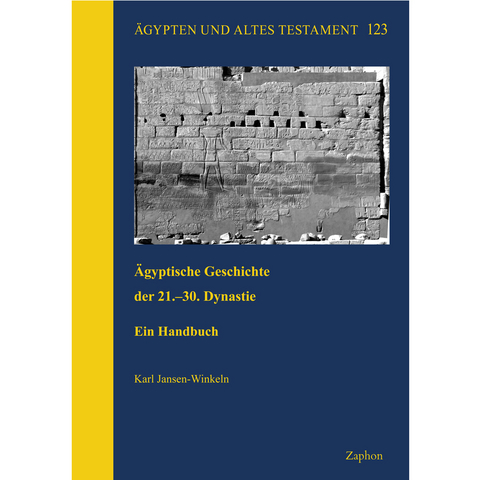 ÄGYPTEN UND ALTES TESTAMENT 123

Ägyptische Geschichte der 21.–30. Dynastie

Ein Handbuch

Karl Jansen-Winkeln

Zaphon